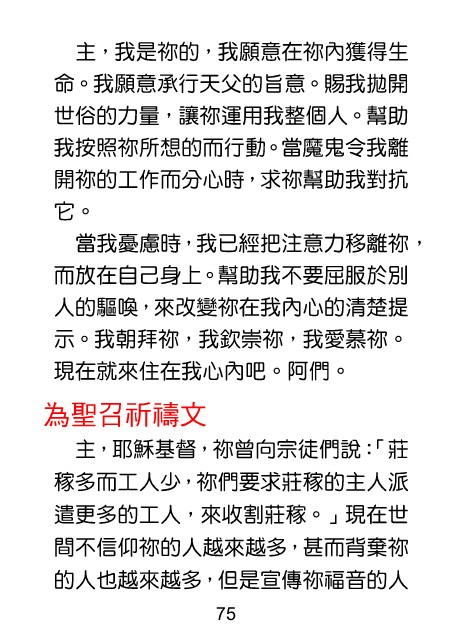 主，我是祢的，我願意在祢內獲得生命。我願意承行天父的旨意。賜我拋開世俗的力量，讓祢運用我整個人。幫助我按照祢所想的而行動。當魔鬼令我離開祢的工作而分心時，求祢幫助我對抗它。

當我憂慮時，我已經把注意力移離祢，而放在自己身上。幫助我不要屈服於別人的驅喚，來改變祢在我內心的清楚提示。我朝拜祢，我欽崇祢，我愛慕祢。現在就來住在我心內吧。阿們。

為聖召祈禱文

主，耶穌基督，祢曾向宗徒們說：「莊稼多而工人少，祢們要求莊稼的主人派遣更多的工人，來收割莊稼。」現在世間不信仰祢的人越來越多，甚而背棄祢的人也越來越多，但是宣傳祢福音的人

75